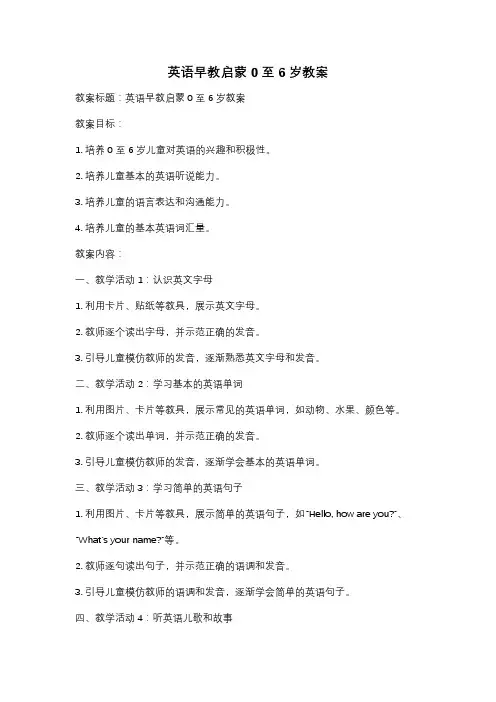 英语早教启蒙 0 至 6 岁教案

教案标题：英语早教启蒙 0 至 6 岁教案

教案目标：

1. 培养 0 至 6 岁儿童对英语的兴趣和积极性。

2. 培养儿童基本的英语听说能力。

3. 培养儿童的语言表达和沟通能力。

4. 培养儿童的基本英语词汇量。

教案内容：

一、教学活动 1：认识英文字母

1. 利用卡片、贴纸等教具，展示英文字母。

2. 教师逐个读出字母，并示范正确的发音。

3. 引导儿童模仿教师的发音，逐渐熟悉英文字母和发音。

二、教学活动 2：学习基本的英语单词

1. 利用图片、卡片等教具，展示常见的英语单词，如动物、水果、颜色等。

2. 教师逐个读出单词，并示范正确的发音。

3. 引导儿童模仿教师的发音，逐渐学会基本的英语单词。

三、教学活动 3：学习简单的英语句子

1. 利用图片、卡片等教具，展示简单的英语句子，如"Hello, how are you?"、"What's your name?"等。

2. 教师逐句读出句子，并示范正确的语调和发音。

3. 引导儿童模仿教师的语调和发音，逐渐学会简单的英语句子。

四、教学活动 4：听英语儿歌和故事